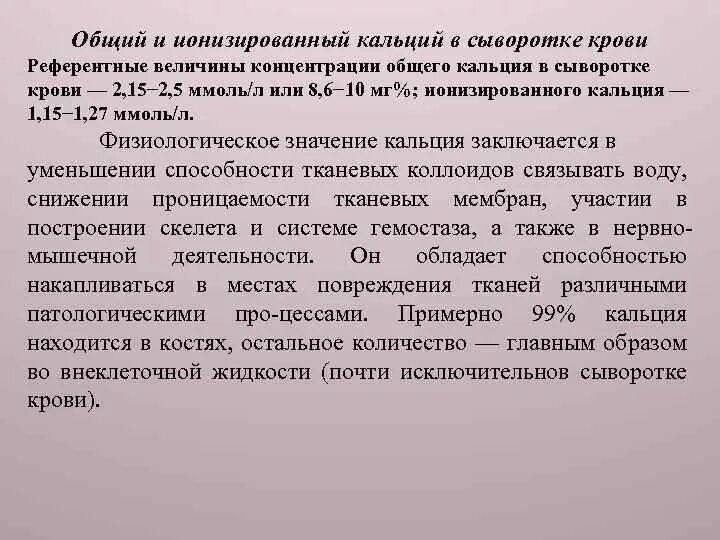 Общий и ионизированный кальций в сыворотке крови
Референтные величины концентрации общего кальция в сыворотке крови — 2,15−2,5 ммоль/л или 8,6−10 мг%; ионизированного кальция — 1,15−1,27 ммоль/л.

Физиологическое значение кальция заключается в уменьшении способности тканевых коллоидов связывать воду, снижении проницаемости тканевых мембран, участии в построении скелета и системе гемостаза, а также в нервно-мышечной деятельности. Он обладает способностью накапливаться в местах повреждения тканей различными патологическими про-цессами. Примерно 99% кальция находится в костях, остальное количество — главным образом во внеклеточной жидкости (почти исключительнов сыворотке крови).